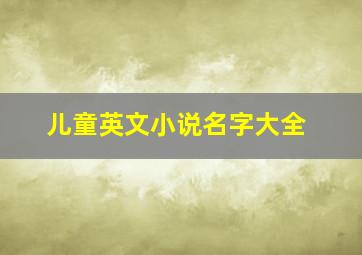 儿童英文小说名字大全